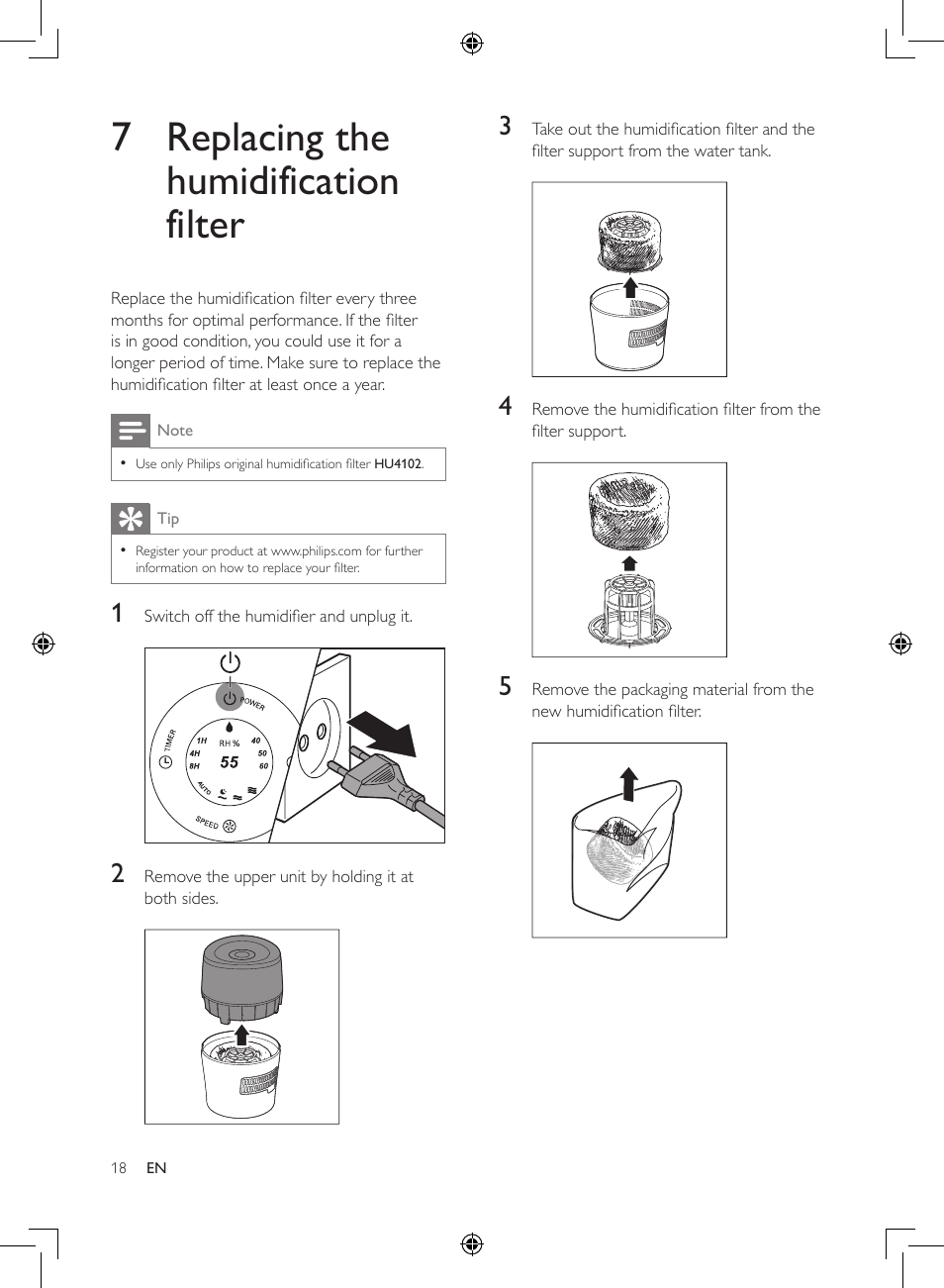 7 Replacing the humidification filter

Replace the humidification filter every three months for optimal performance. If the filter is in good condition, you could use it for a longer period of time. Make sure to replace the humidification filter at least once a year.

Note

• Use only Philips original humidification filter HU4102.

Tip

• Register your product at www.philips.com for further information on how to replace your filter.

1 Switch off the humidifier and unplug it.

POWER
TIMER
1H
4H
8H
RH %
55
40
50
60
AUTO
SPEED

2 Remove the upper unit by holding it at both sides.

3 Take out the humidification filter and the filter support from the water tank.

4 Remove the humidification filter from the filter support.

5 Remove the packaging material from the new humidification filter.

18 EN